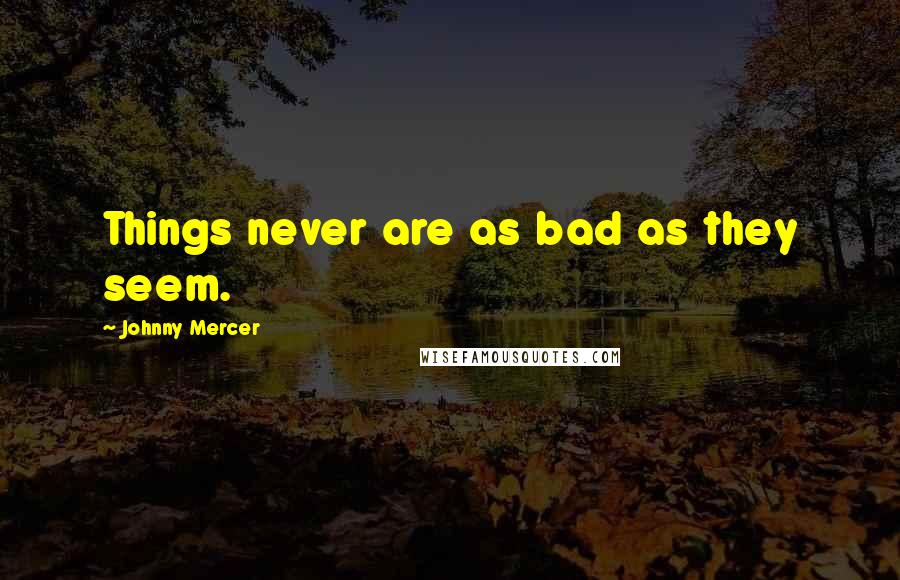 Things never are as bad as they seem.

~ Johnny Mercer

WISEFAMOUSQUOTES.COM